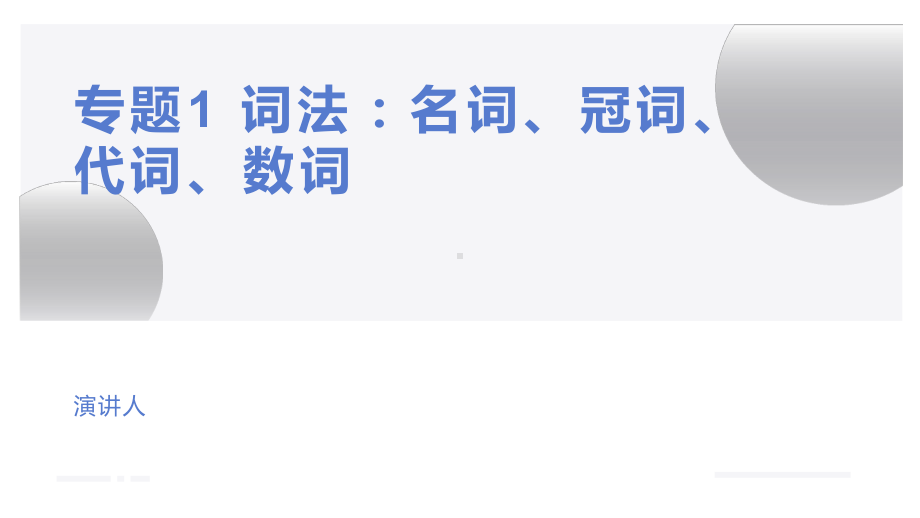 专题1 词法：名词、冠词、代词、数词

演讲人